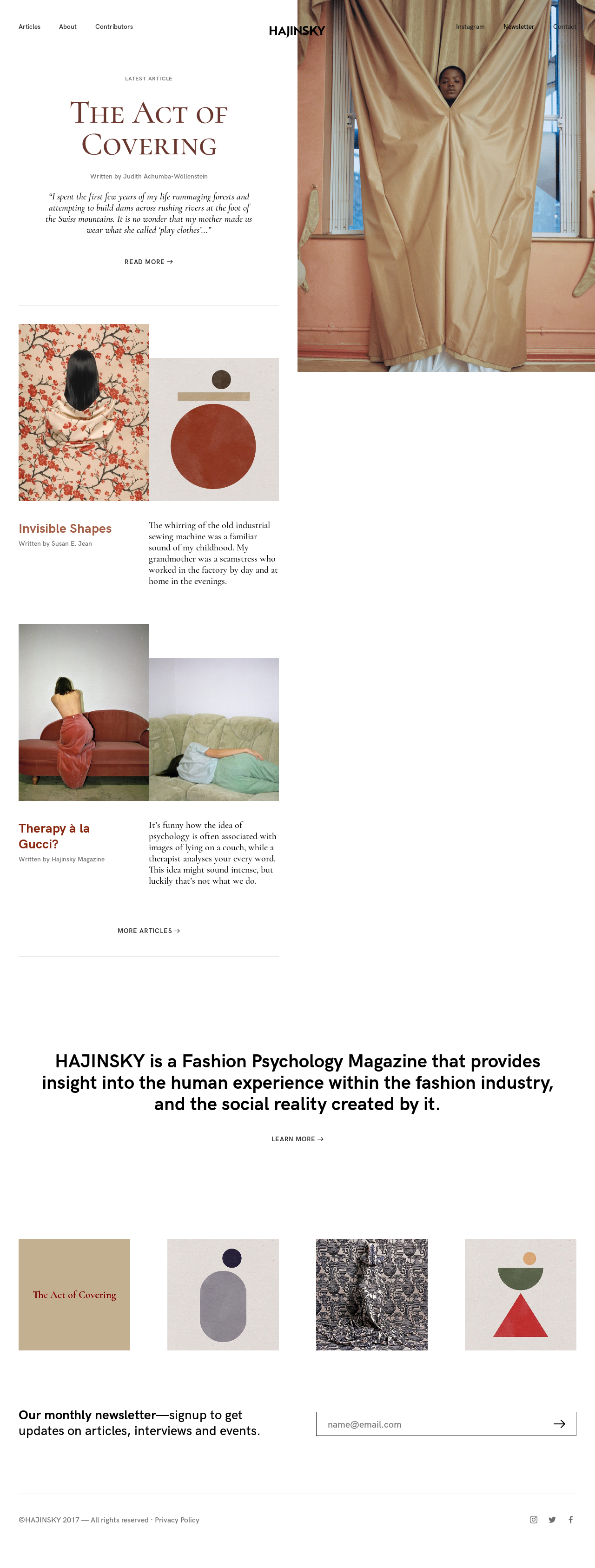 Articles About Contributors

HAJINSKY

Instagram Newsletter Contact

LATEST ARTICLE

THE ACT OF COVERING

Written by Judith Achumba-Wöllenstein

"I spent the first few years of my life rummaging forests and attempting to build dams across rushing rivers at the foot of the Swiss mountains. It is no wonder that my mother made us wear what she called 'play clothes'..."

READ MORE →

Invisible Shapes
Written by Susan E. Jean

The whirring of the old industrial sewing machine was a familiar sound of my childhood. My grandmother was a seamstress who worked in the factory by day and at home in the evenings.

Therapy à la Gucci?
Written by Hajinsky Magazine

It's funny how the idea of psychology is often associated with images of lying on a couch, while a therapist analyses your every word. This idea might sound intense, but luckily that's not what we do.

MORE ARTICLES →

HAJINSKY is a Fashion Psychology Magazine that provides insight into the human experience within the fashion industry, and the social reality created by it.

LEARN MORE →

The Act of Covering

Our monthly newsletter—signup to get updates on articles, interviews and events.

name@email.com

©HAJINSKY 2017 — All rights reserved · Privacy Policy